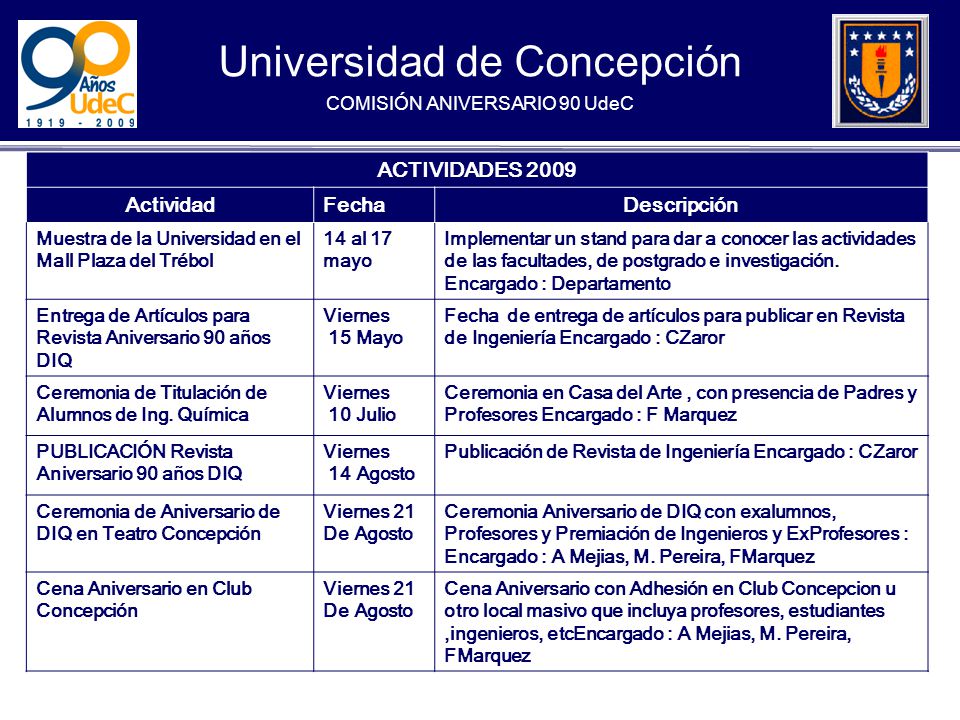 90 Años UdeC
1919 - 2009

Universidad de Concepción
COMISIÓN ANIVERSARIO 90 UdeC

ACTIVIDADES 2009

| Actividad | Fecha | Descripción |
|---|---|---|
| Muestra de la Universidad en el Mall Plaza del Trébol | 14 al 17 mayo | Implementar un stand para dar a conocer las actividades de las facultades, de postgrado e investigación. Encargado : Departamento |
| Entrega de Artículos para Revista Aniversario 90 años DIQ | Viernes 15 Mayo | Fecha de entrega de artículos para publicar en Revista de Ingeniería Encargado : CZaror |
| Ceremonia de Titulación de Alumnos de Ing. Química | Viernes 10 Julio | Ceremonia en Casa del Arte , con presencia de Padres y Profesores Encargado : F Marquez |
| PUBLICACIÓN Revista Aniversario 90 años DIQ | Viernes 14 Agosto | Publicación de Revista de Ingeniería Encargado : CZaror |
| Ceremonia de Aniversario de DIQ en Teatro Concepción | Viernes 21 De Agosto | Ceremonia Aniversario de DIQ con exalumnos, Profesores y Premiación de Ingenieros y ExProfesores : Encargado : A Mejias, M. Pereira, FMarquez |
| Cena Aniversario en Club Concepción | Viernes 21 De Agosto | Cena Aniversario con Adhesión en Club Concepcion u otro local masivo que incluya profesores, estudiantes ,ingenieros, etcEncargado : A Mejias, M. Pereira, FMarquez |